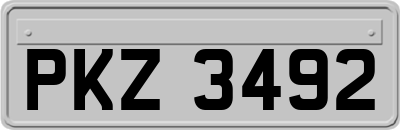 PKZ 3492